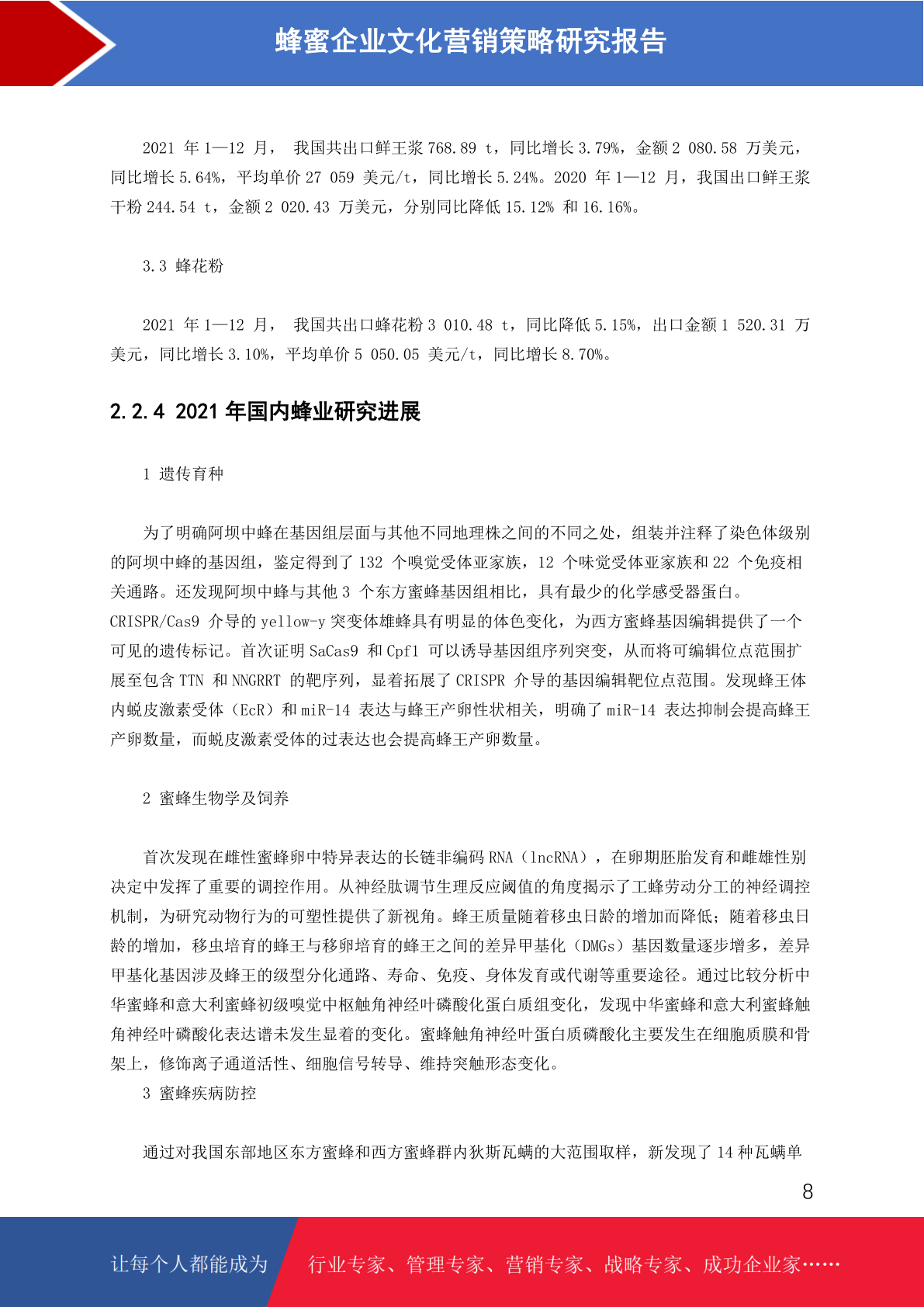 蜂蜜企业文化营销策略研究报告

2021 年 1—12 月， 我国共出口鲜王浆 768.89 t，同比增长 3.79%，金额 2 080.58 万美元，同比增长 5.64%，平均单价 27 059 美元/t，同比增长 5.24%。2020 年 1—12 月，我国出口鲜王浆干粉 244.54 t，金额 2 020.43 万美元，分别同比降低 15.12% 和 16.16%。

3.3 蜂花粉

2021 年 1—12 月， 我国共出口蜂花粉 3 010.48 t，同比降低 5.15%，出口金额 1 520.31 万美元，同比增长 3.10%，平均单价 5 050.05 美元/t，同比增长 8.70%。

2.2.4 2021 年国内蜂业研究进展

1 遗传育种

为了明确阿坝中蜂在基因组层面与其他不同地理株之间的不同之处，组装并注释了染色体级别的阿坝中蜂的基因组，鉴定得到了 132 个嗅觉受体亚家族，12 个味觉受体亚家族和 22 个免疫相关通路。还发现阿坝中蜂与其他 3 个东方蜜蜂基因组相比，具有最少的化学感受器蛋白。CRISPR/Cas9 介导的 yellow-y 突变体雄蜂具有明显的体色变化，为西方蜜蜂基因编辑提供了一个可见的遗传标记。首次证明 SaCas9 和 Cpf1 可以诱导基因组序列突变，从而将可编辑位点范围扩展至包含 TTN 和 NNGRRT 的靶序列，显着拓展了 CRISPR 介导的基因编辑靶位点范围。发现蜂王体内蜕皮激素受体（EcR）和 miR-14 表达与蜂王产卵性状相关，明确了 miR-14 表达抑制会提高蜂王产卵数量，而蜕皮激素受体的过表达也会提高蜂王产卵数量。

2 蜜蜂生物学及饲养

首次发现在雌性蜜蜂卵中特异表达的长链非编码 RNA（lncRNA），在卵期胚胎发育和雌雄性别决定中发挥了重要的调控作用。从神经肽调节生理反应阈值的角度揭示了工蜂劳动分工的神经调控机制，为研究动物行为的可塑性提供了新视角。蜂王质量随着移虫日龄的增加而降低；随着移虫日龄的增加，移虫培育的蜂王与移卵培育的蜂王之间的差异甲基化（DMGs）基因数量逐步增多，差异甲基化基因涉及蜂王的级型分化通路、寿命、免疫、身体发育或代谢等重要途径。通过比较分析中华蜜蜂和意大利蜜蜂初级嗅觉中枢触角神经叶磷酸化蛋白质组变化，发现中华蜜蜂和意大利蜜蜂触角神经叶磷酸化表达谱未发生显着的变化。蜜蜂触角神经叶蛋白质磷酸化主要发生在细胞质膜和骨架上，修饰离子通道活性、细胞信号转导、维持突触形态变化。

3 蜜蜂疾病防控

通过对我国东部地区东方蜜蜂和西方蜜蜂群内狄斯瓦螨的大范围取样，新发现了 14 种瓦螨单

8

让每个人都能成为 行业专家、管理专家、营销专家、战略专家、成功企业家……